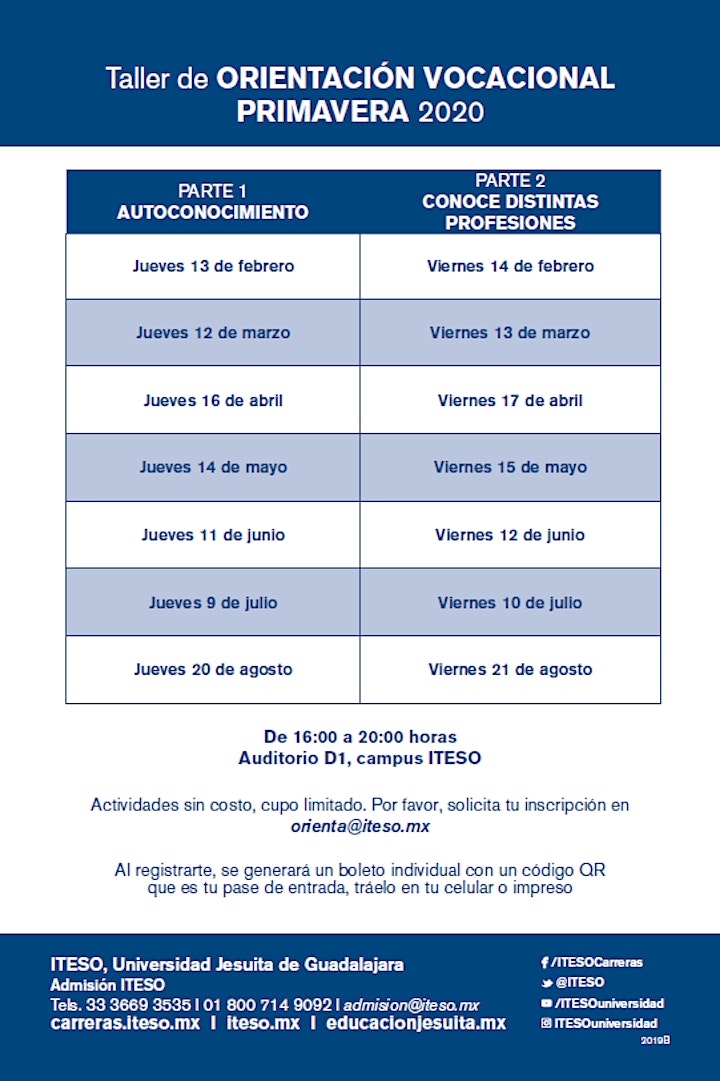 Taller de ORIENTACIÓN VOCACIONAL PRIMAVERA 2020

| PARTE 1 AUTOCONOCIMIENTO | PARTE 2 CONOCE DISTINTAS PROFESIONES |
|---|---|
| Jueves 13 de febrero | Viernes 14 de febrero |
| Jueves 12 de marzo | Viernes 13 de marzo |
| Jueves 16 de abril | Viernes 17 de abril |
| Jueves 14 de mayo | Viernes 15 de mayo |
| Jueves 11 de junio | Viernes 12 de junio |
| Jueves 9 de julio | Viernes 10 de julio |
| Jueves 20 de agosto | Viernes 21 de agosto |

De 16:00 a 20:00 horas
Auditorio D1, campus ITESO

Actividades sin costo, cupo limitado. Por favor, solicita tu inscripción en orienta@iteso.mx

Al registrarte, se generará un boleto individual con un código QR que es tu pase de entrada, tráelo en tu celular o impreso

ITESO, Universidad Jesuita de Guadalajara
Admisión ITESO
Tels. 33 3669 3535 | 01 800 714 9092 | admision@iteso.mx
carreras.iteso.mx | iteso.mx | educacionjesuita.mx

/ITESOCarreras
@ITESO
/ITESOuniversidad
ITESOuniversidad
2019B